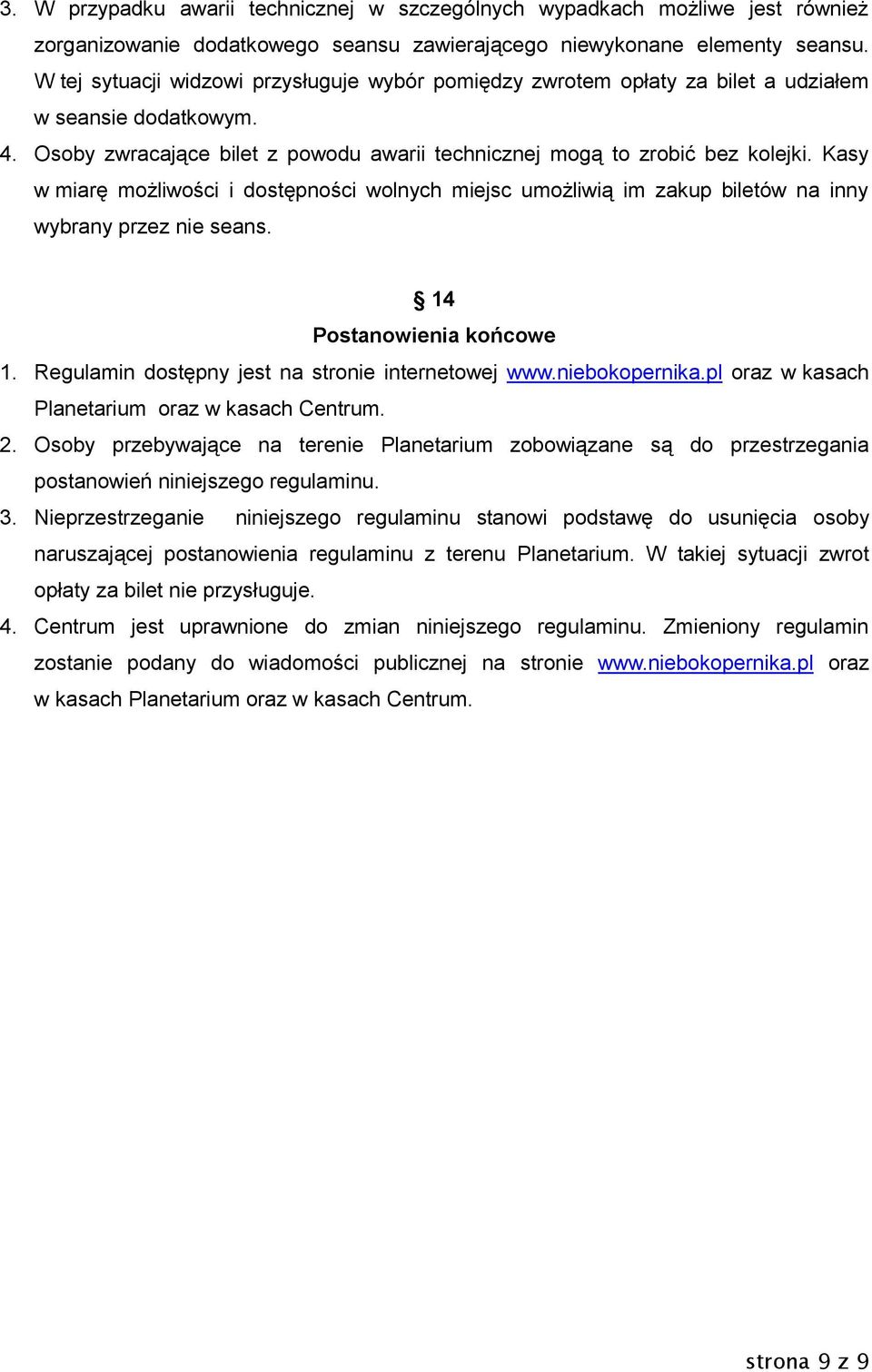 3. W przypadku awarii technicznej w szczególnych wypadkach możliwe jest również zorganizowanie dodatkowego seansu zawierającego niewykonane elementy seansu. W tej sytuacji widzowi przysługuje wybór pomiędzy zwrotem opłaty za bilet a udziałem w seansie dodatkowym.
4. Osoby zwracające bilet z powodu awarii technicznej mogą to zrobić bez kolejki. Kasy w miarę możliwości i dostępności wolnych miejsc umożliwią im zakup biletów na inny wybrany przez nie seans.

§ 14
Postanowienia końcowe
1. Regulamin dostępny jest na stronie internetowej www.niebokopernika.pl oraz w kasach Planetarium oraz w kasach Centrum.
2. Osoby przebywające na terenie Planetarium zobowiązane są do przestrzegania postanowień niniejszego regulaminu.
3. Nieprzestrzeganie niniejszego regulaminu stanowi podstawę do usunięcia osoby naruszającej postanowienia regulaminu z terenu Planetarium. W takiej sytuacji zwrot opłaty za bilet nie przysługuje.
4. Centrum jest uprawnione do zmian niniejszego regulaminu. Zmieniony regulamin zostanie podany do wiadomości publicznej na stronie www.niebokopernika.pl oraz w kasach Planetarium oraz w kasach Centrum.

strona 9 z 9